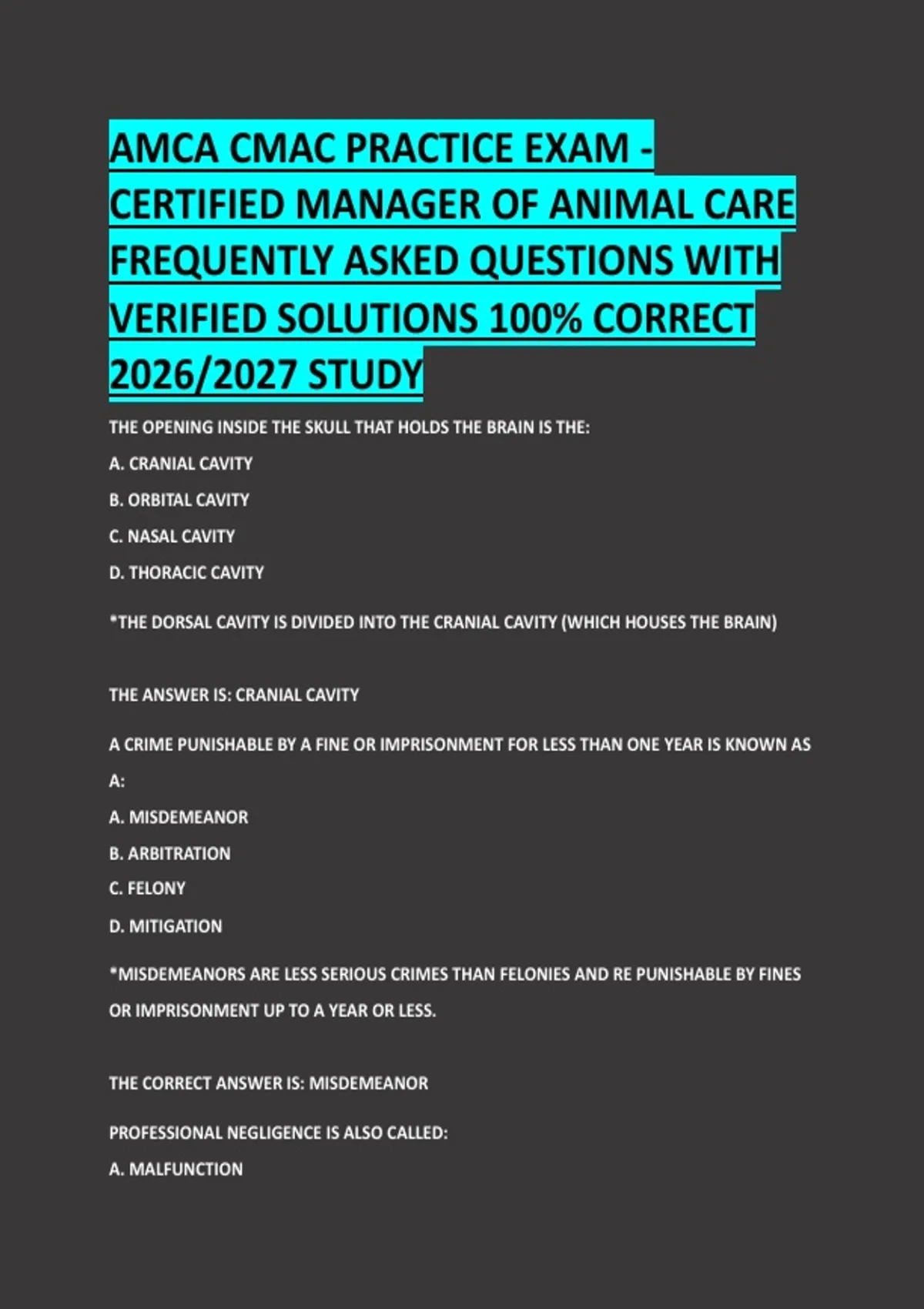 AMCA CMAC PRACTICE EXAM - CERTIFIED MANAGER OF ANIMAL CARE FREQUENTLY ASKED QUESTIONS WITH VERIFIED SOLUTIONS 100% CORRECT 2026/2027 STUDY

THE OPENING INSIDE THE SKULL THAT HOLDS THE BRAIN IS THE:

A. CRANIAL CAVITY

B. ORBITAL CAVITY

C. NASAL CAVITY

D. THORACIC CAVITY

*THE DORSAL CAVITY IS DIVIDED INTO THE CRANIAL CAVITY (WHICH HOUSES THE BRAIN)

THE ANSWER IS: CRANIAL CAVITY

A CRIME PUNISHABLE BY A FINE OR IMPRISONMENT FOR LESS THAN ONE YEAR IS KNOWN AS A:

A. MISDEMEANOR

B. ARBITRATION

C. FELONY

D. MITIGATION

*MISDEMEANORS ARE LESS SERIOUS CRIMES THAN FELONIES AND RE PUNISHABLE BY FINES OR IMPRISONMENT UP TO A YEAR OR LESS.

THE CORRECT ANSWER IS: MISDEMEANOR

PROFESSIONAL NEGLIGENCE IS ALSO CALLED:

A. MALFUNCTION